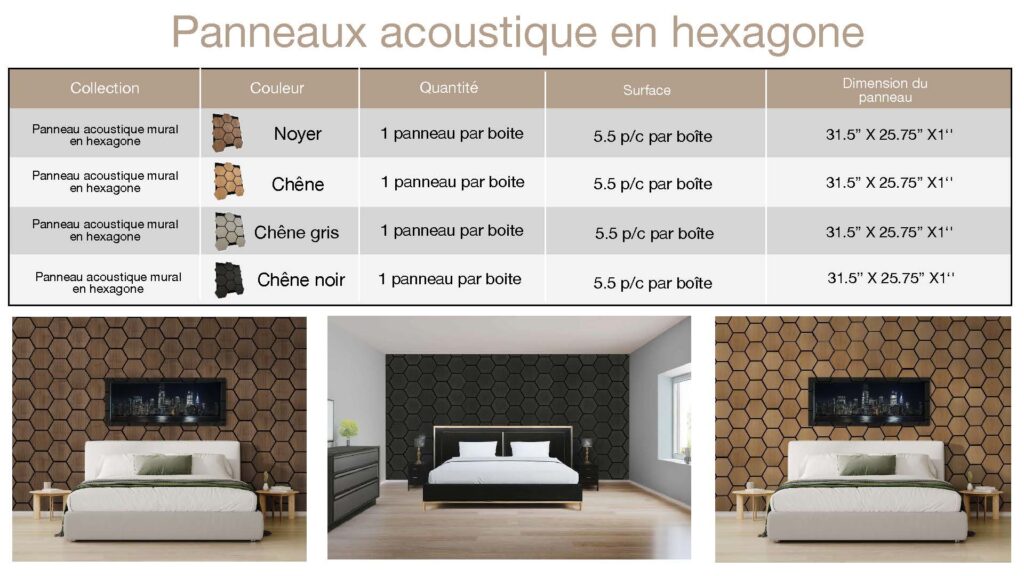 Panneaux acoustique en hexagone

| Collection | Couleur | Quantité | Surface | Dimension du panneau |
|---|---|---|---|---|
| Panneau acoustique mural en hexagone | Noyer | 1 panneau par boite | 5.5 p/c par boîte | 31.5” X 25.75” X1‘‘ |
| Panneau acoustique mural en hexagone | Chêne | 1 panneau par boite | 5.5 p/c par boîte | 31.5” X 25.75” X1‘‘ |
| Panneau acoustique mural en hexagone | Chêne gris | 1 panneau par boite | 5.5 p/c par boîte | 31.5” X 25.75” X1‘‘ |
| Panneau acoustique mural en hexagone | Chêne noir | 1 panneau par boite | 5.5 p/c par boîte | 31.5” X 25.75” X1‘‘ |